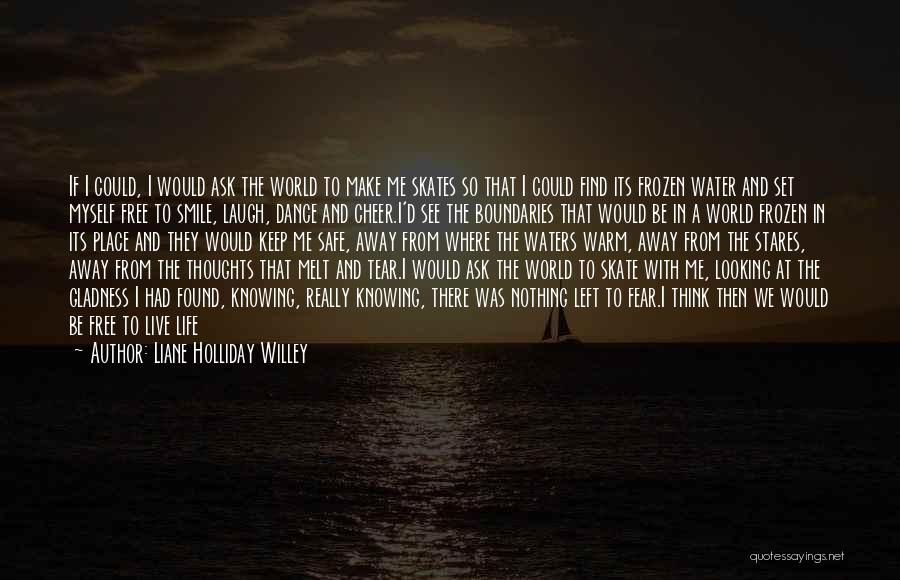 If I could, I would ask the world to make me skates so that I could find its frozen water and set myself free to smile, laugh, dance and cheer.I'd see the boundaries that would be in a world frozen in its place and they would keep me safe, away from where the waters warm, away from the stares, away from the thoughts that melt and tear.I would ask the world to skate with me, looking at the gladness I had found, knowing, really knowing, there was nothing left to fear.I think then we would be free to live life

~ Author: Liane Holliday Willey

quotessayings.net